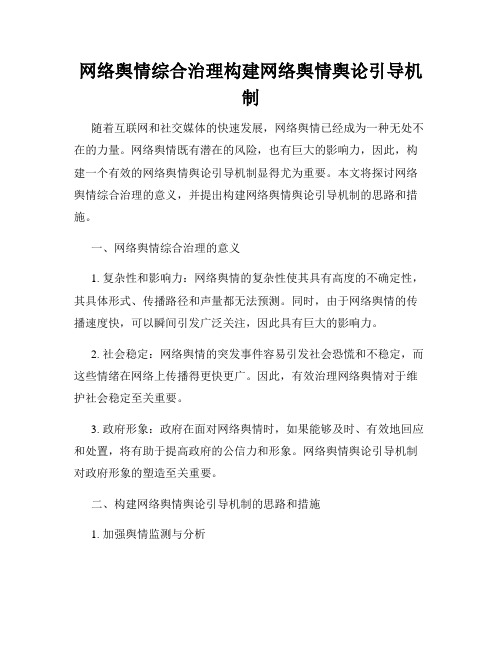 网络舆情综合治理构建网络舆情舆论引导机制

随着互联网和社交媒体的快速发展，网络舆情已经成为一种无处不在的力量。网络舆情既有潜在的风险，也有巨大的影响力，因此，构建一个有效的网络舆情舆论引导机制显得尤为重要。本文将探讨网络舆情综合治理的意义，并提出构建网络舆情舆论引导机制的思路和措施。

一、网络舆情综合治理的意义

1. 复杂性和影响力：网络舆情的复杂性使其具有高度的不确定性，其具体形式、传播路径和声量都无法预测。同时，由于网络舆情的传播速度快，可以瞬间引发广泛关注，因此具有巨大的影响力。

2. 社会稳定：网络舆情的突发事件容易引发社会恐慌和不稳定，而这些情绪在网络上传播得更快更广。因此，有效治理网络舆情对于维护社会稳定至关重要。

3. 政府形象：政府在面对网络舆情时，如果能够及时、有效地回应和处置，将有助于提高政府的公信力和形象。网络舆情舆论引导机制对政府形象的塑造至关重要。

二、构建网络舆情舆论引导机制的思路和措施

1. 加强舆情监测与分析